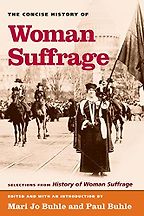 THE CONCISE HISTORY OF

Woman Suffrage

SELECTIONS FROM History of Woman Suffrage

EDITED AND WITH AN INTRODUCTION BY
Mari Jo Buhle and Paul Buhle